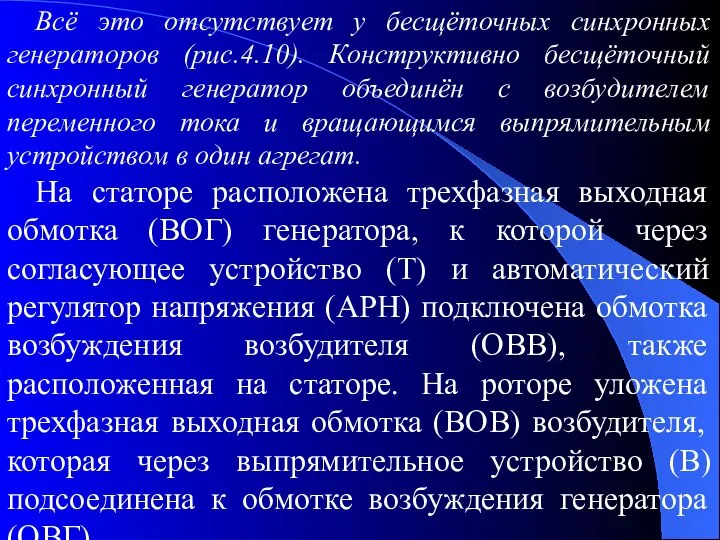 Всё это отсутствует у бесщёточных синхронных генераторов (рис.4.10). Конструктивно бесщёточный синхронный генератор объединён с возбудителем переменного тока и вращающимся выпрямительным устройством в один агрегат.

На статоре расположена трехфазная выходная обмотка (ВОГ) генератора, к которой через согласующее устройство (Т) и автоматический регулятор напряжения (АРН) подключена обмотка возбуждения возбудителя (ОВВ), также расположенная на статоре. На роторе уложена трехфазная выходная обмотка (ВОВ) возбудителя, которая через выпрямительное устройство (В) подсоединена к обмотке возбуждения генератора (ОВГ).